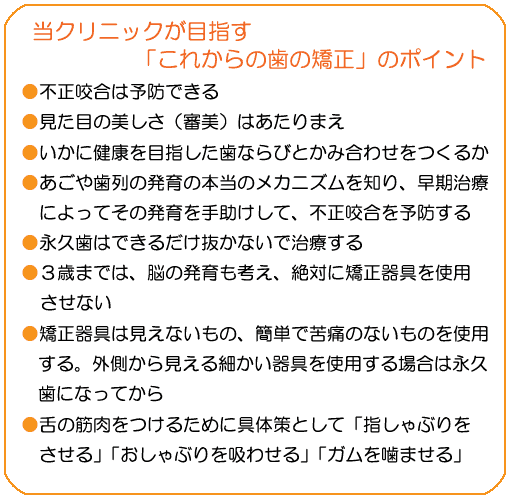 当クリニックが目指す
「これからの歯の矯正」のポイント

●不正咬合は予防できる

●見た目の美しさ（審美）はあたりまえ

●いかに健康を目指した歯ならびとかみ合わせをつくるか

●あごや歯列の発育の本当のメカニズムを知り、早期治療によってその発育を手助けして、不正咬合を予防する

●永久歯はできるだけ抜かないで治療する

●３歳までは、脳の発育も考え、絶対に矯正器具を使用させない

●矯正器具は見えないもの、簡単で苦痛のないものを使用する。外側から見える細かい器具を使用する場合は永久歯になってから

●舌の筋肉をつけるために具体策として「指しゃぶりをさせる」「おしゃぶりを吸わせる」「ガムを噛ませる」